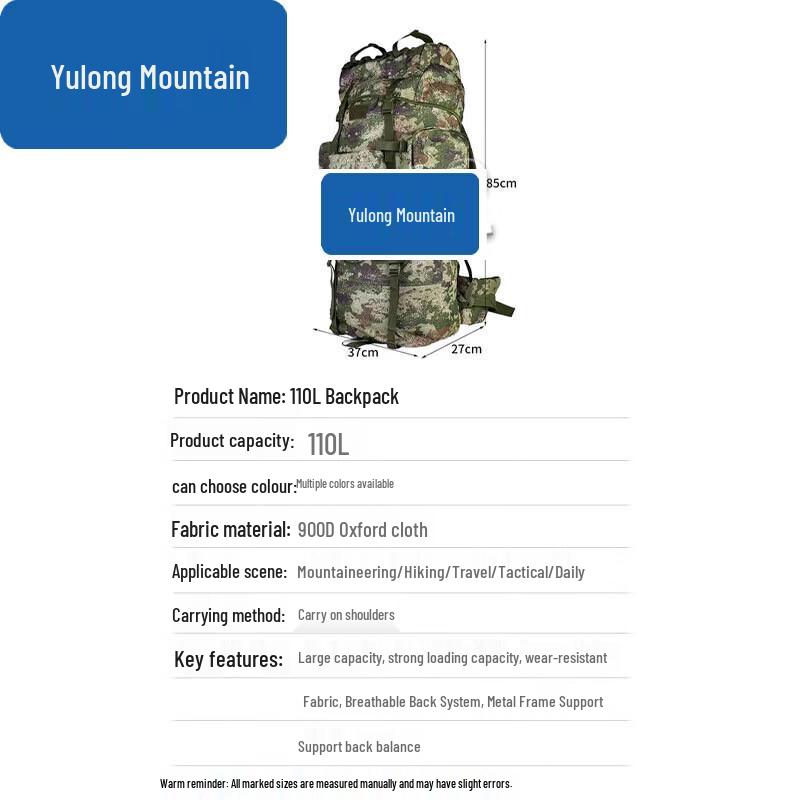 Yulong Mountain

85cm

Yulong Mountain

37cm

27cm

Product Name: 110L Backpack

Product capacity: 110L

can choose colour: Multiple colors available

Fabric material: 900D Oxford cloth

Applicable scene: Mountaineering/Hiking/Travel/Tactical/Daily

Carrying method: Carry on shoulders

Key features: Large capacity, strong loading capacity, wear-resistant

Fabric, Breathable Back System, Metal Frame Support

Support back balance

Warm reminder: All marked sizes are measured manually and may have slight errors.